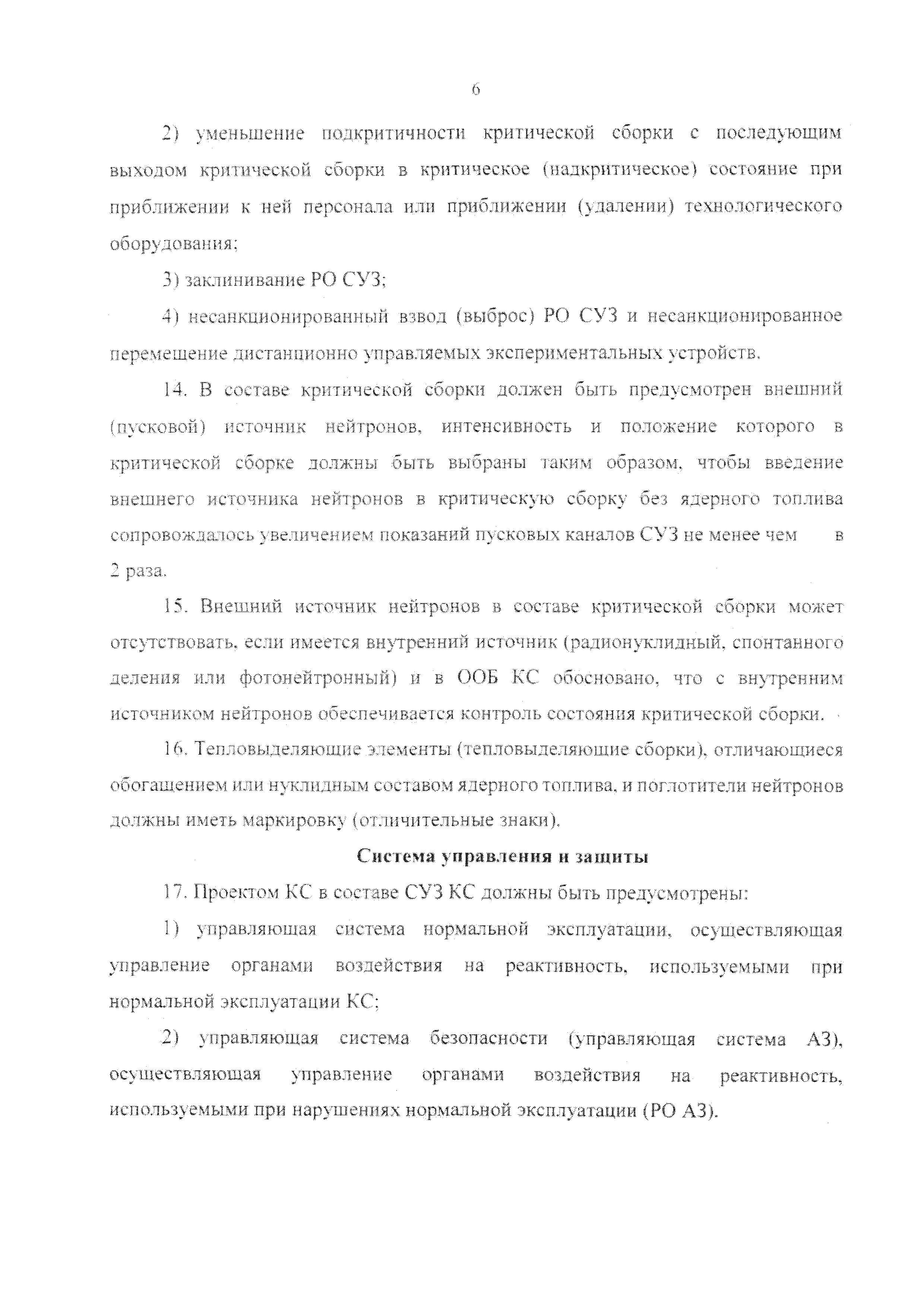 6

2) уменьшение подкритичности критической сборки с последующим выходом критической сборки в критическое (надкритическое) состояние при приближении к ней персонала или приближении (удалении) технологического оборудования;

3) заклинивание РО СУЗ;

4) несанкционированный взвод (выброс) РО СУЗ и несанкционированное перемещение дистанционно управляемых экспериментальных устройств.

14. В составе критической сборки должен быть предусмотрен внешний (пусковой) источник нейтронов, интенсивность и положение которого в критической сборке должны быть выбраны таким образом, чтобы введение внешнего источника нейтронов в критическую сборку без ядерного топлива сопровождалось увеличением показаний пусковых каналов СУЗ не менее чем в 2 раза.

15. Внешний источник нейтронов в составе критической сборки может отсутствовать, если имеется внутренний источник (радионуклидный, спонтанного деления или фотонейтронный) и в ООБ КС обосновано, что с внутренним источником нейтронов обеспечивается контроль состояния критической сборки.

16. Тепловыделяющие элементы (тепловыделяющие сборки), отличающиеся обогащением или нуклидным составом ядерного топлива, и поглотители нейтронов должны иметь маркировку (отличительные знаки).

Система управления и защиты

17. Проектом КС в составе СУЗ КС должны быть предусмотрены:

1) управляющая система нормальной эксплуатации, осуществляющая управление органами воздействия на реактивность, используемыми при нормальной эксплуатации КС;

2) управляющая система безопасности (управляющая система АЗ), осуществляющая управление органами воздействия на реактивность, используемыми при нарушениях нормальной эксплуатации (РО АЗ).